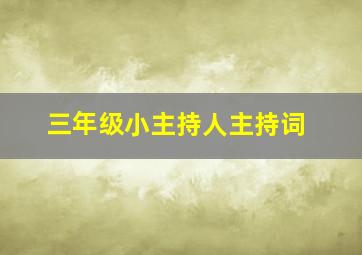 三年级小主持人主持词